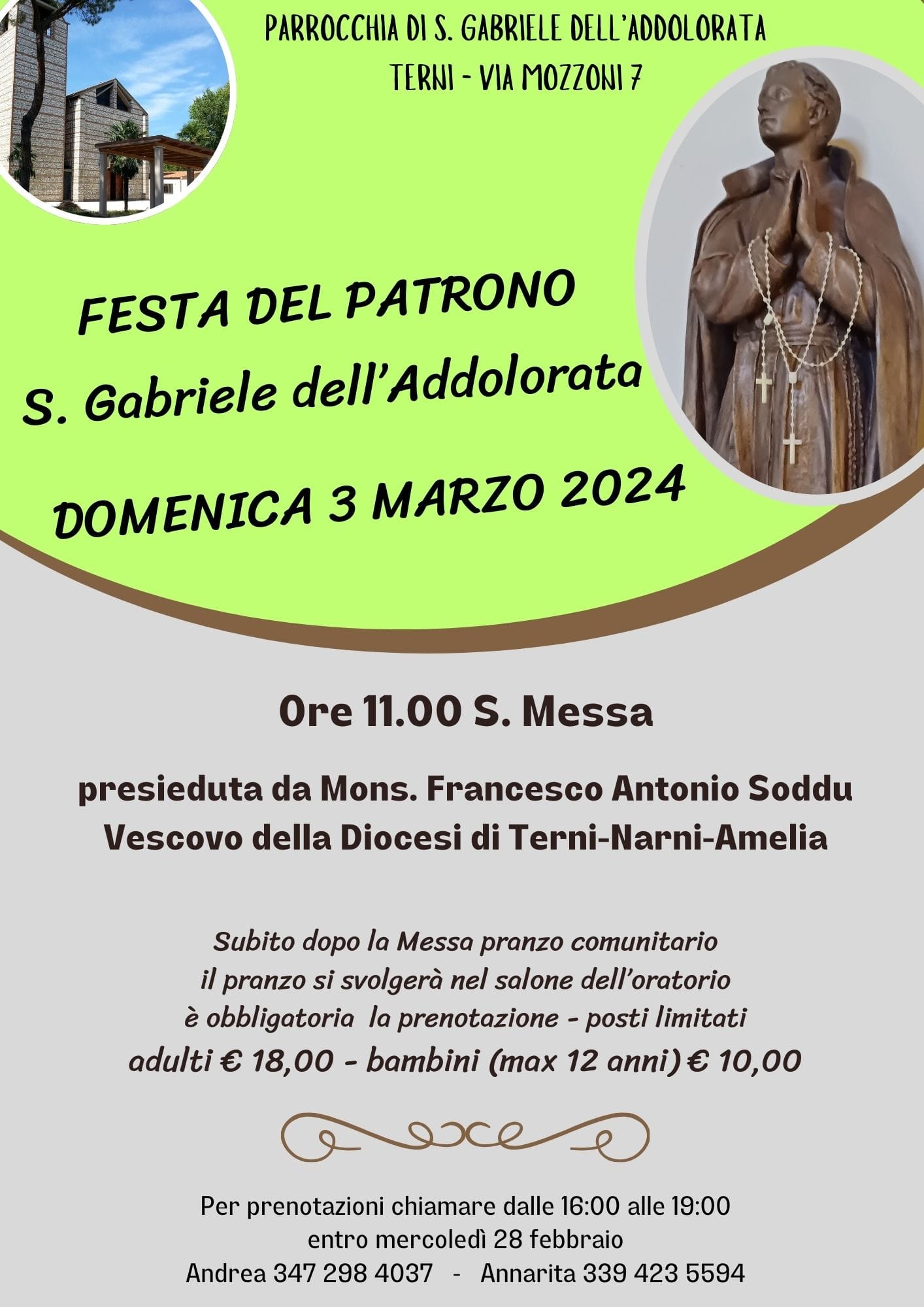 PARROCCHIA DI S. GABRIELE DELL'ADDOLORATA
TERNI - VIA MOZZONI 7

FESTA DEL PATRONO
S. Gabriele dell'Addolorata

DOMENICA 3 MARZO 2024

Ore 11.00 S. Messa

presieduta da Mons. Francesco Antonio Soddu
Vescovo della Diocesi di Terni-Narni-Amelia

Subito dopo la Messa pranzo comunitario
il pranzo si svolgerà nel salone dell'oratorio
è obbligatoria la prenotazione - posti limitati
adulti € 18,00 - bambini (max 12 anni) € 10,00

Per prenotazioni chiamare dalle 16:00 alle 19:00
entro mercoledì 28 febbraio
Andrea 347 298 4037 - Annarita 339 423 5594